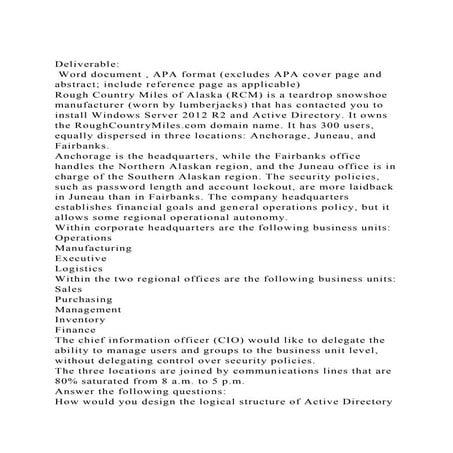 Deliverable:
Word document , APA format (excludes APA cover page and abstract; include reference page as applicable)
Rough Country Miles of Alaska (RCM) is a teardrop snowshoe manufacturer (worn by lumberjacks) that has contacted you to install Windows Server 2012 R2 and Active Directory. It owns the RoughCountryMiles.com domain name. It has 300 users, equally dispersed in three locations: Anchorage, Juneau, and Fairbanks.
Anchorage is the headquarters, while the Fairbanks office handles the Northern Alaskan region, and the Juneau office is in charge of the Southern Alaskan region. The security policies, such as password length and account lockout, are more laidback in Juneau than in Fairbanks. The company headquarters establishes financial goals and general operations policy, but it allows some regional operational autonomy.
Within corporate headquarters are the following business units:
Operations
Manufacturing
Executive
Logistics
Within the two regional offices are the following business units:
Sales
Purchasing
Management
Inventory
Finance
The chief information officer (CIO) would like to delegate the ability to manage users and groups to the business unit level, without delegating control over security policies.
The three locations are joined by communications lines that are 80% saturated from 8 a.m. to 5 p.m.
Answer the following questions:
How would you design the logical structure of Active Directory